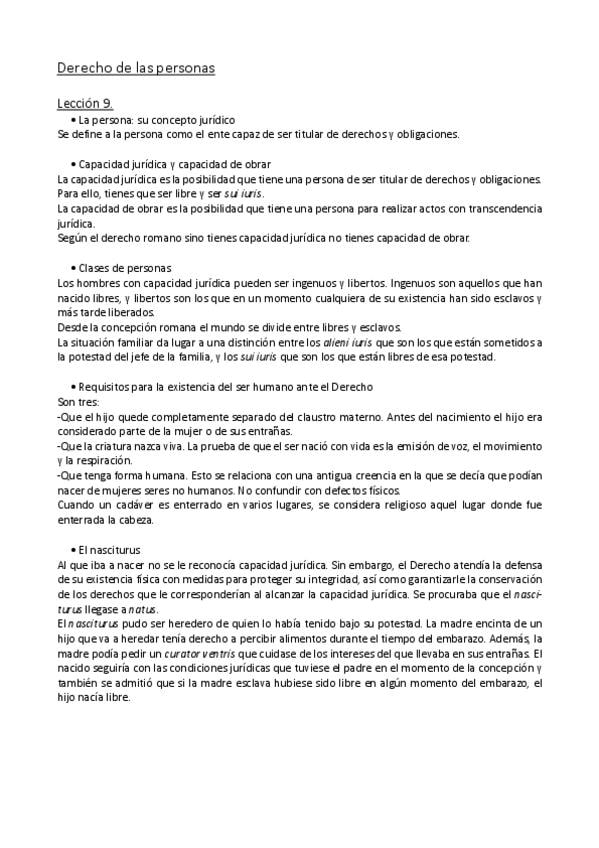 Derecho de las personas

Lección 9.

• La persona: su concepto jurídico

Se define a la persona como el ente capaz de ser titular de derechos y obligaciones.

• Capacidad jurídica y capacidad de obrar

La capacidad jurídica es la posibilidad que tiene una persona de ser titular de derechos y obligaciones. Para ello, tienes que ser libre y ser sui iuris.

La capacidad de obrar es la posibilidad que tiene una persona para realizar actos con transcendencia jurídica.

Según el derecho romano sino tienes capacidad jurídica no tienes capacidad de obrar.

• Clases de personas

Los hombres con capacidad jurídica pueden ser ingenuos y libertos. Ingenuos son aquellos que han nacido libres, y libertos son los que en un momento cualquiera de su existencia han sido esclavos y más tarde liberados.

Desde la concepción romana el mundo se divide entre libres y esclavos.

La situación familiar da lugar a una distinción entre los alieni iuris que son los que están sometidos a la potestad del jefe de la familia, y los sui iuris que son los que están libres de esa potestad.

• Requisitos para la existencia del ser humano ante el Derecho

Son tres:

-Que el hijo quede completamente separado del claustro materno. Antes del nacimiento el hijo era considerado parte de la mujer o de sus entrañas.

-Que la criatura nazca viva. La prueba de que el ser nació con vida es la emisión de voz, el movimiento y la respiración.

-Que tenga forma humana. Esto se relaciona con una antigua creencia en la que se decía que podían nacer de mujeres seres no humanos. No confundir con defectos físicos.

Cuando un cadáver es enterrado en varios lugares, se considera religioso aquel lugar donde fue enterrada la cabeza.

• El nasciturus

Al que iba a nacer no se le reconocía capacidad jurídica. Sin embargo, el Derecho atendía la defensa de su existencia física con medidas para proteger su integridad, así como garantizarle la conservación de los derechos que le corresponderían al alcanzar la capacidad jurídica. Se procuraba que el nasciturus llegase a natus.

El nasciturus pudo ser heredero de quien lo había tenido bajo su potestad. La madre encinta de un hijo que va a heredar tenía derecho a percibir alimentos durante el tiempo del embarazo. Además, la madre podía pedir un curator ventris que cuidase de los intereses del que llevaba en sus entrañas. El nacido seguiría con las condiciones jurídicas que tuviese el padre en el momento de la concepción y también se admitió que si la madre esclava hubiese sido libre en algún momento del embarazo, el hijo nacía libre.